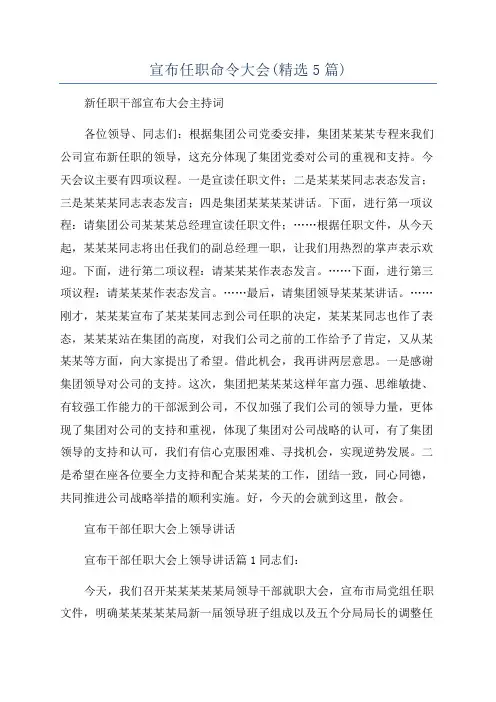 宣布任职命令大会(精选5篇)

新任职干部宣布大会主持词

各位领导、同志们：根据集团公司党委安排，集团某某某专程来我们公司宣布新任职的领导，这充分体现了集团党委对公司的重视和支持。今天会议主要有四项议程。一是宣读任职文件；二是某某某同志表态发言；三是某某某同志表态发言；四是集团某某某某讲话。下面，进行第一项议程：请集团公司某某某总经理宣读任职文件；……根据任职文件，从今天起，某某某同志将出任我们的副总经理一职，让我们用热烈的掌声表示欢迎。下面，进行第二项议程：请某某某作表态发言。……下面，进行第三项议程：请某某某作表态发言。……最后，请集团领导某某某讲话。……刚才，某某某宣布了某某某同志到公司任职的决定，某某某同志也作了表态，某某某站在集团的高度，对我们公司之前的工作给予了肯定，又从某某某等方面，向大家提出了希望。借此机会，我再讲两层意思。一是感谢集团领导对公司的支持。这次，集团把某某某这样年富力强、思维敏捷、有较强工作能力的干部派到公司，不仅加强了我们公司的领导力量，更体现了集团对公司的支持和重视，体现了集团对公司战略的认可，有了集团领导的支持和认可，我们有信心克服困难、寻找机会，实现逆势发展。二是希望在座各位要全力支持和配合某某某的工作，团结一致，同心同德，共同推进公司战略举措的顺利实施。好，今天的会就到这里，散会。

宣布干部任职大会上领导讲话

宣布干部任职大会上领导讲话篇1同志们：

今天，我们召开某某某某某局领导干部就职大会，宣布市局党组任职文件，明确某某某某某局新一届领导班子组成以及五个分局局长的调整任